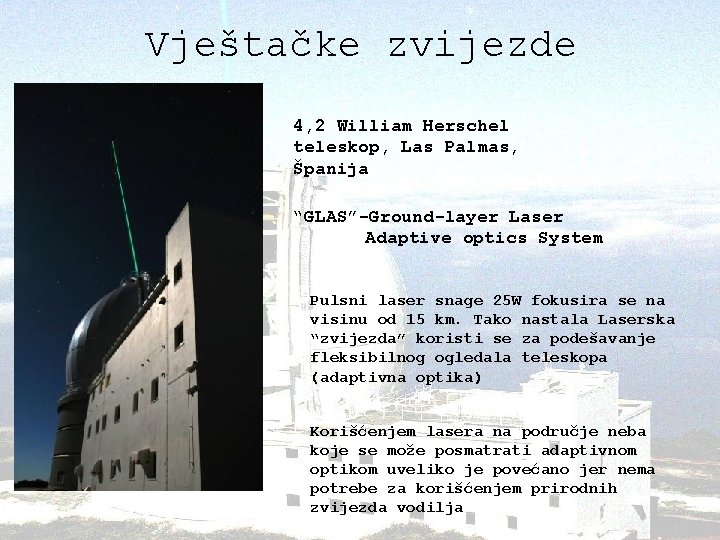 Vještačke zvijezde

4,2 William Herschel teleskop, Las Palmas, Španija

"GLAS"-Ground-layer Laser Adaptive optics System

Pulsni laser snage 25W fokusira se na visinu od 15 km. Tako nastala Laserska "zvijezda" koristi se za podešavanje fleksibilnog ogledala teleskopa (adaptivna optika)

Korišćenjem lasera na područje neba koje se može posmatrati adaptivnom optikom uveliko je povećano jer nema potrebe za korišćenjem prirodnih zvijezda vodilja